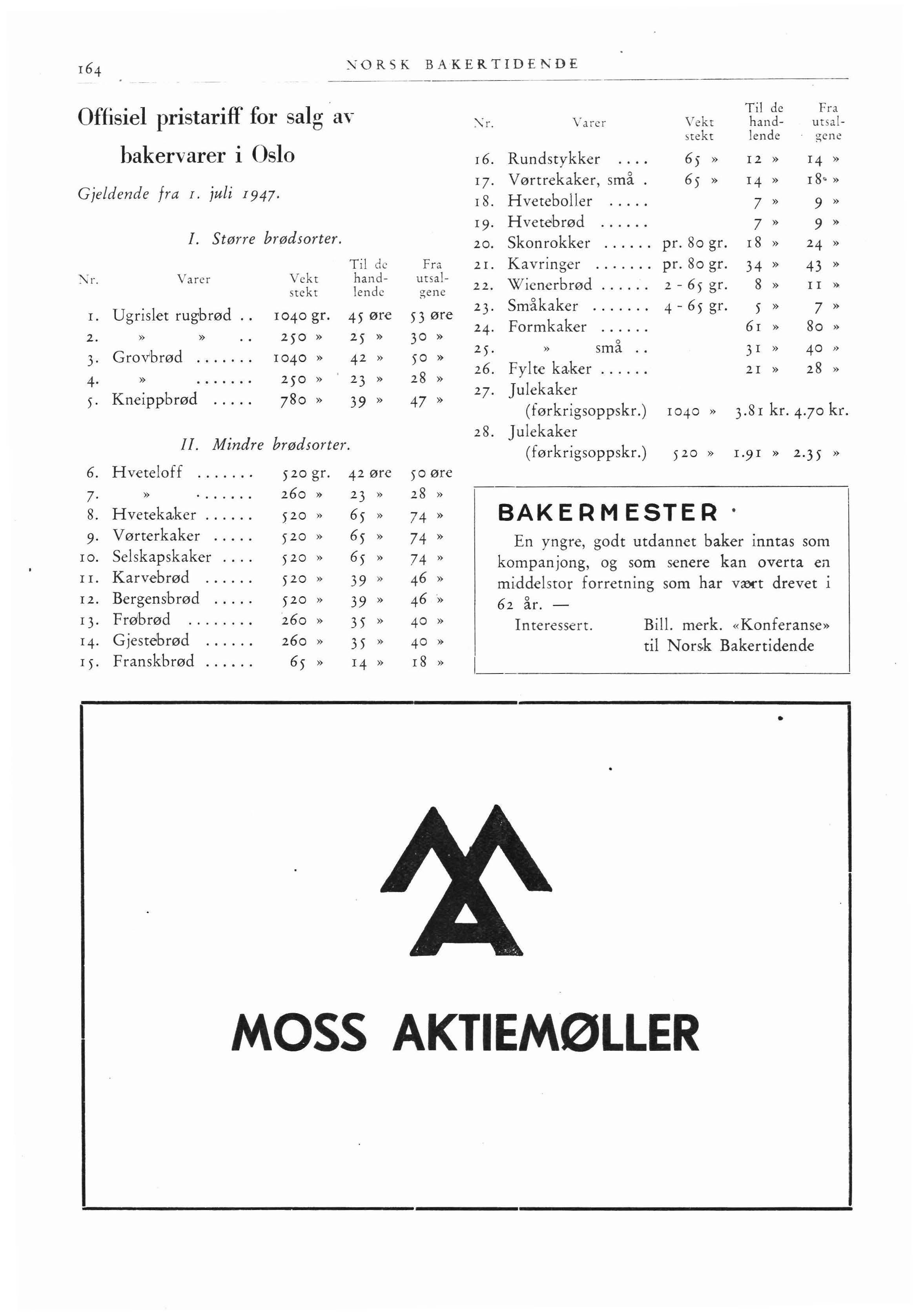 164 NORSK BAKERTIDENDE

Offisiel pristariff for salg av bakervarer i Oslo

Gjeldende fra 1. juli 1947.

I. Større brødsorter.

| Nr. | Varer | Vekt stekt | Til de handlende | Fra utsalgene |
|---|---|---|---|---|
| 1. | Ugrislet rugbrød .. | 1040 gr. | 45 øre | 53 øre |
| 2. | » » .. | 250 » | 25 » | 30 » |
| 3. | Grovbrød ....... | 1040 » | 42 » | 50 » |
| 4. | » ....... | 250 » | 23 » | 28 » |
| 5. | Kneippbrød ..... | 780 » | 39 » | 47 » |

II. Mindre brødsorter.

| | | | | |
|---|---|---|---|---|
| 6. | Hveteloff ....... | 520 gr. | 42 øre | 50 øre |
| 7. | » ....... | 260 » | 23 » | 28 » |
| 8. | Hvetekaker ...... | 520 » | 65 » | 74 » |
| 9. | Vørterkaker ..... | 520 » | 65 » | 74 » |
| 10. | Selskapskaker .... | 520 » | 65 » | 74 » |
| 11. | Karvebrød ...... | 520 » | 39 » | 46 » |
| 12. | Bergensbrød ..... | 520 » | 39 » | 46 » |
| 13. | Frøbrød ........ | 260 » | 35 » | 40 » |
| 14. | Gjestebrød ...... | 260 » | 35 » | 40 » |
| 15. | Franskbrød ...... | 65 » | 14 » | 18 » |

| Nr. | Varer | Vekt stekt | Til de handlende | Fra utsalgene |
|---|---|---|---|---|
| 16. | Rundstykker .... | 65 » | 12 » | 14 » |
| 17. | Vørtrekaker, små . | 65 » | 14 » | 18 » |
| 18. | Hveteboller ..... | | 7 » | 9 » |
| 19. | Hvetebrød ...... | | 7 » | 9 » |
| 20. | Skonrokker ...... | pr. 80 gr. | 18 » | 24 » |
| 21. | Kavringer ....... | pr. 80 gr. | 34 » | 43 » |
| 22. | Wienerbrød ...... | 2 - 65 gr. | 8 » | 11 » |
| 23. | Småkaker ....... | 4 - 65 gr. | 5 » | 7 » |
| 24. | Formkaker ...... | | 61 » | 80 » |
| 25. | » små .. | | 31 » | 40 » |
| 26. | Fylte kaker ...... | | 21 » | 28 » |
| 27. | Julekaker (førkrigsoppskr.) | 1040 » | 3.81 kr. | 4.70 kr. |
| 28. | Julekaker (førkrigsoppskr.) | 520 » | 1.91 » | 2.35 » |

BAKERMESTER

En yngre, godt utdannet baker inntas som kompanjong, og som senere kan overta en middelstor forretning som har vært drevet i 62 år. —

Interessert. Bill. merk. «Konferanse» til Norsk Bakertidende

MOSS AKTIEMØLLER